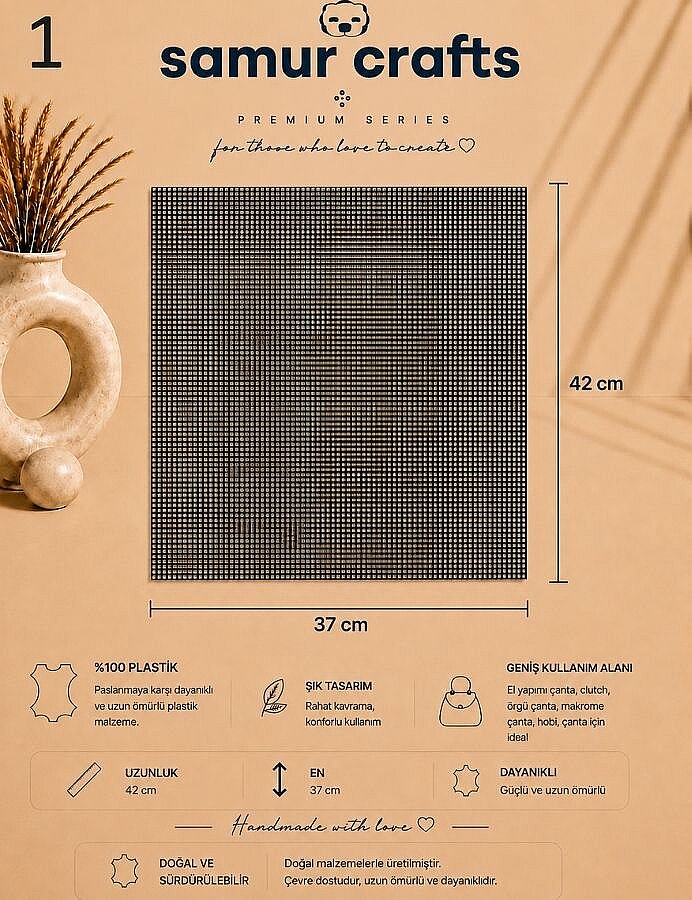 1

samur crafts

PREMIUM SERIES

for those who love to create ♡

42 cm

37 cm

%100 PLASTİK

Paslanmaya karşı dayanıklı ve uzun ömürlü plastik malzeme.

ŞIK TASARIM

Rahat kavrama, konforlu kullanım

GENİŞ KULLANIM ALANI

El yapımı çanta, clutch, örgü çanta, makrome çanta, hobi, çanta için ideal

UZUNLUK
42 cm

EN
37 cm

DAYANIKLI
Güçlü ve uzun ömürlü

Handmade with love ♡

DOĞAL VE SÜRDÜRÜLEBİLİR

Doğal malzemelerle üretilmiştir. Çevre dostudur, uzun ömürlü ve dayanıklıdır.